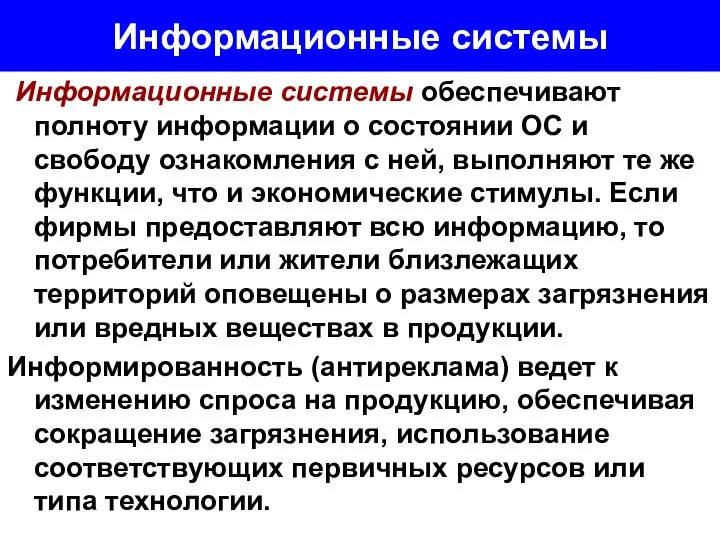 Информационные системы

Информационные системы обеспечивают полноту информации о состоянии ОС и свободу ознакомления с ней, выполняют те же функции, что и экономические стимулы. Если фирмы предоставляют всю информацию, то потребители или жители близлежащих территорий оповещены о размерах загрязнения или вредных веществах в продукции.

Информированность (антиреклама) ведет к изменению спроса на продукцию, обеспечивая сокращение загрязнения, использование соответствующих первичных ресурсов или типа технологии.